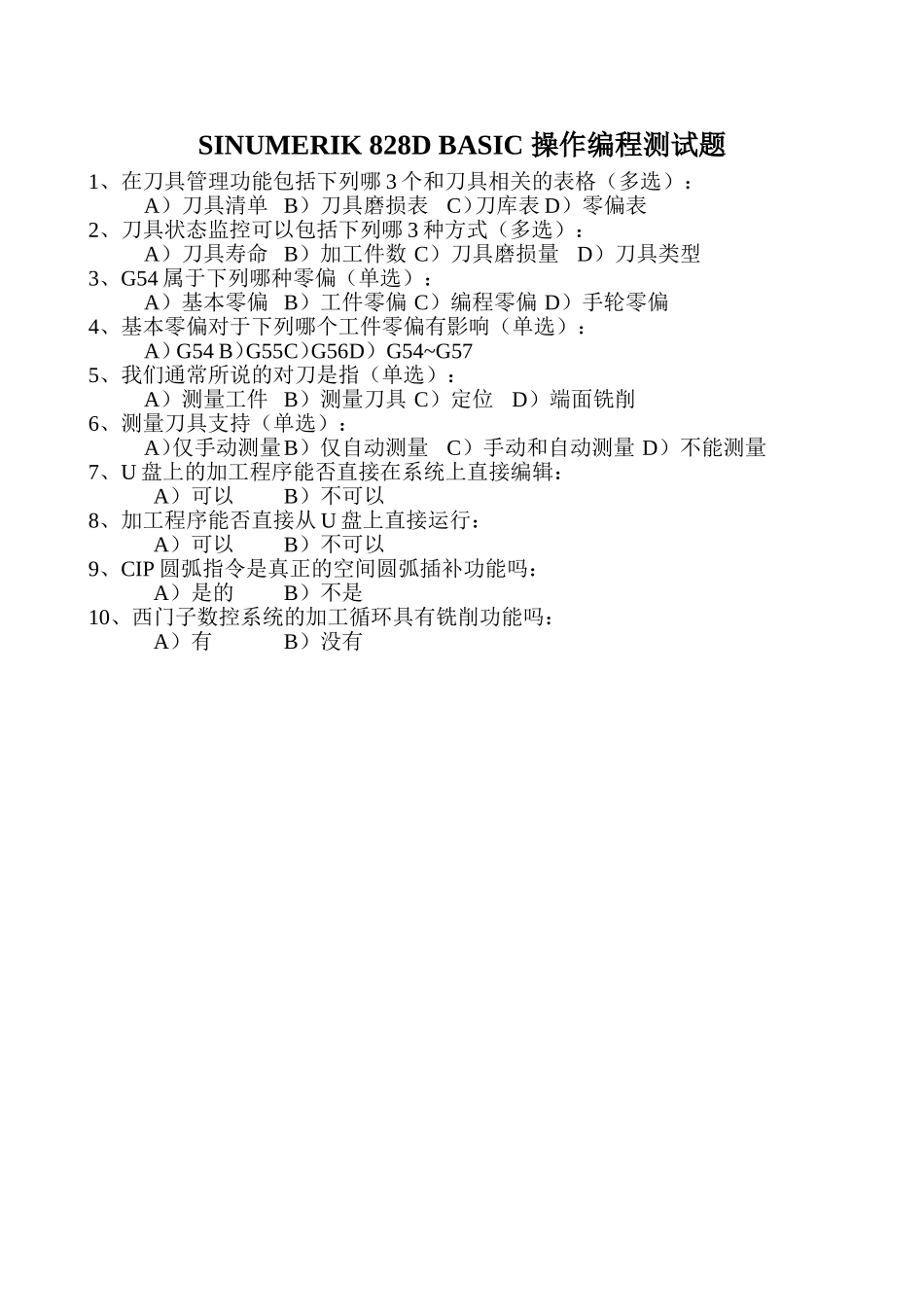 SINUMERIK 828D BASIC 操作编程测试题

1、在刀具管理功能包括下列哪 3 个和刀具相关的表格（多选）：
A）刀具清单　B）刀具磨损表　C）刀库表 D）零偏表
2、刀具状态监控可以包括下列哪 3 种方式（多选）：
A）刀具寿命　B）加工件数 C）刀具磨损量　D）刀具类型
3、G54 属于下列哪种零偏（单选）：
A）基本零偏　B）工件零偏 C）编程零偏 D）手轮零偏
4、基本零偏对于下列哪个工件零偏有影响（单选）：
A）G54 B）G55C）G56D）G54~G57
5、我们通常所说的对刀是指（单选）：
A）测量工件　B）测量刀具 C）定位　D）端面铣削
6、测量刀具支持（单选）：
A）仅手动测量B）仅自动测量　C）手动和自动测量 D）不能测量
7、U 盘上的加工程序能否直接在系统上直接编辑：
A）可以　　B）不可以
8、加工程序能否直接从 U 盘上直接运行：
A）可以　　B）不可以
9、CIP 圆弧指令是真正的空间圆弧插补功能吗：
A）是的　　B）不是
10、西门子数控系统的加工循环具有铣削功能吗：
A）有　　　B）没有